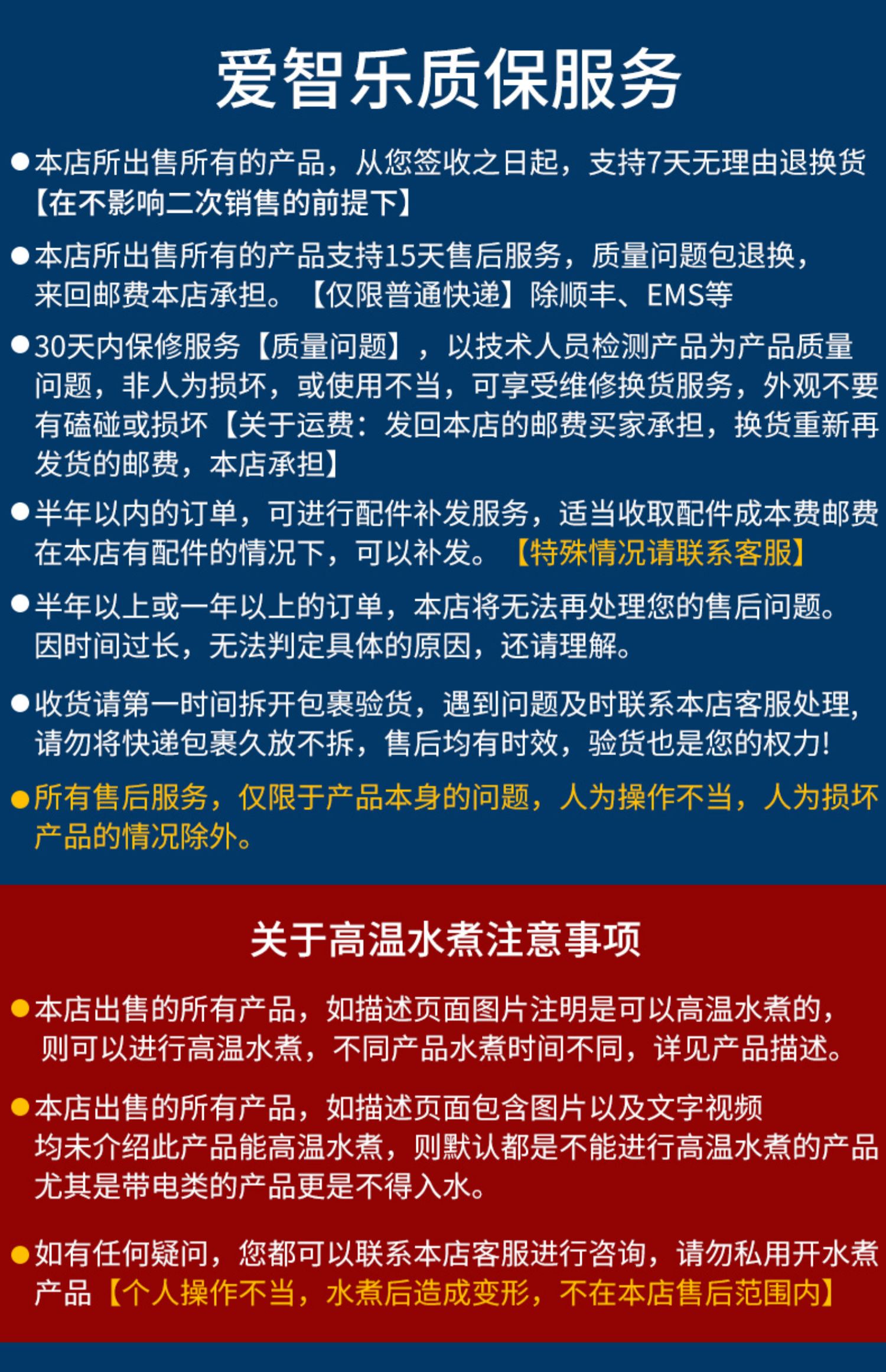 爱智乐质保服务

●本店所出售所有的产品，从您签收之日起，支持7天无理由退换货【在不影响二次销售的前提下】

●本店所出售所有的产品支持15天售后服务，质量问题包退换，来回邮费本店承担。【仅限普通快递】除顺丰、EMS等

●30天内保修服务【质量问题】，以技术人员检测产品为产品质量问题，非人为损坏，或使用不当，可享受维修换货服务，外观不要有磕碰或损坏【关于运费：发回本店的邮费买家承担，换货重新再发货的邮费，本店承担】

●半年以内的订单，可进行配件补发服务，适当收取配件成本费邮费在本店有配件的情况下，可以补发。【特殊情况请联系客服】

●半年以上或一年以上的订单，本店将无法再处理您的售后问题。因时间过长，无法判定具体的原因，还请理解。

●收货请第一时间拆开包裹验货，遇到问题及时联系本店客服处理，请勿将快递包裹久放不拆，售后均有时效，验货也是您的权力！

●所有售后服务，仅限于产品本身的问题，人为操作不当，人为损坏产品的情况除外。

关于高温水煮注意事项

●本店出售的所有产品，如描述页面图片注明是可以高温水煮的，则可以进行高温水煮，不同产品水煮时间不同，详见产品描述。

●本店出售的所有产品，如描述页面包含图片以及文字视频均未介绍此产品能高温水煮，则默认都是不能进行高温水煮的产品尤其是带电类的产品更是不得入水。

●如有任何疑问，您都可以联系本店客服进行咨询，请勿私用开水煮产品【个人操作不当，水煮后造成变形，不在本店售后范围内】